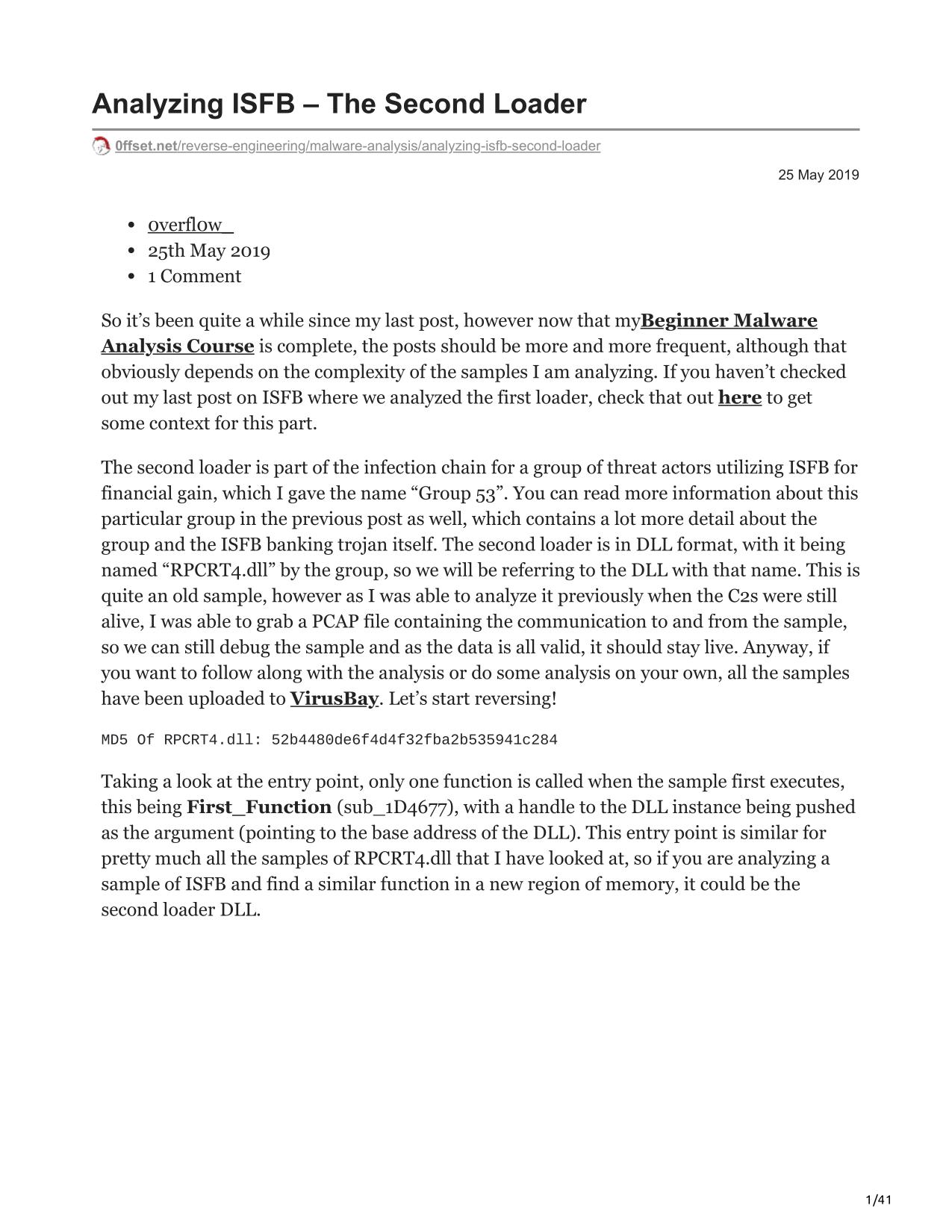 Analyzing ISFB – The Second Loader

0ffset.net/reverse-engineering/malware-analysis/analyzing-isfb-second-loader

25 May 2019

- 0verfl0w_
- 25th May 2019
- 1 Comment

So it's been quite a while since my last post, however now that myBeginner Malware Analysis Course is complete, the posts should be more and more frequent, although that obviously depends on the complexity of the samples I am analyzing. If you haven't checked out my last post on ISFB where we analyzed the first loader, check that out here to get some context for this part.

The second loader is part of the infection chain for a group of threat actors utilizing ISFB for financial gain, which I gave the name "Group 53". You can read more information about this particular group in the previous post as well, which contains a lot more detail about the group and the ISFB banking trojan itself. The second loader is in DLL format, with it being named "RPCRT4.dll" by the group, so we will be referring to the DLL with that name. This is quite an old sample, however as I was able to analyze it previously when the C2s were still alive, I was able to grab a PCAP file containing the communication to and from the sample, so we can still debug the sample and as the data is all valid, it should stay live. Anyway, if you want to follow along with the analysis or do some analysis on your own, all the samples have been uploaded to VirusBay. Let's start reversing!

MD5 Of RPCRT4.dll: 52b4480de6f4d4f32fba2b535941c284

Taking a look at the entry point, only one function is called when the sample first executes, this being First_Function (sub_1D4677), with a handle to the DLL instance being pushed as the argument (pointing to the base address of the DLL). This entry point is similar for pretty much all the samples of RPCRT4.dll that I have looked at, so if you are analyzing a sample of ISFB and find a similar function in a new region of memory, it could be the second loader DLL.

1/41